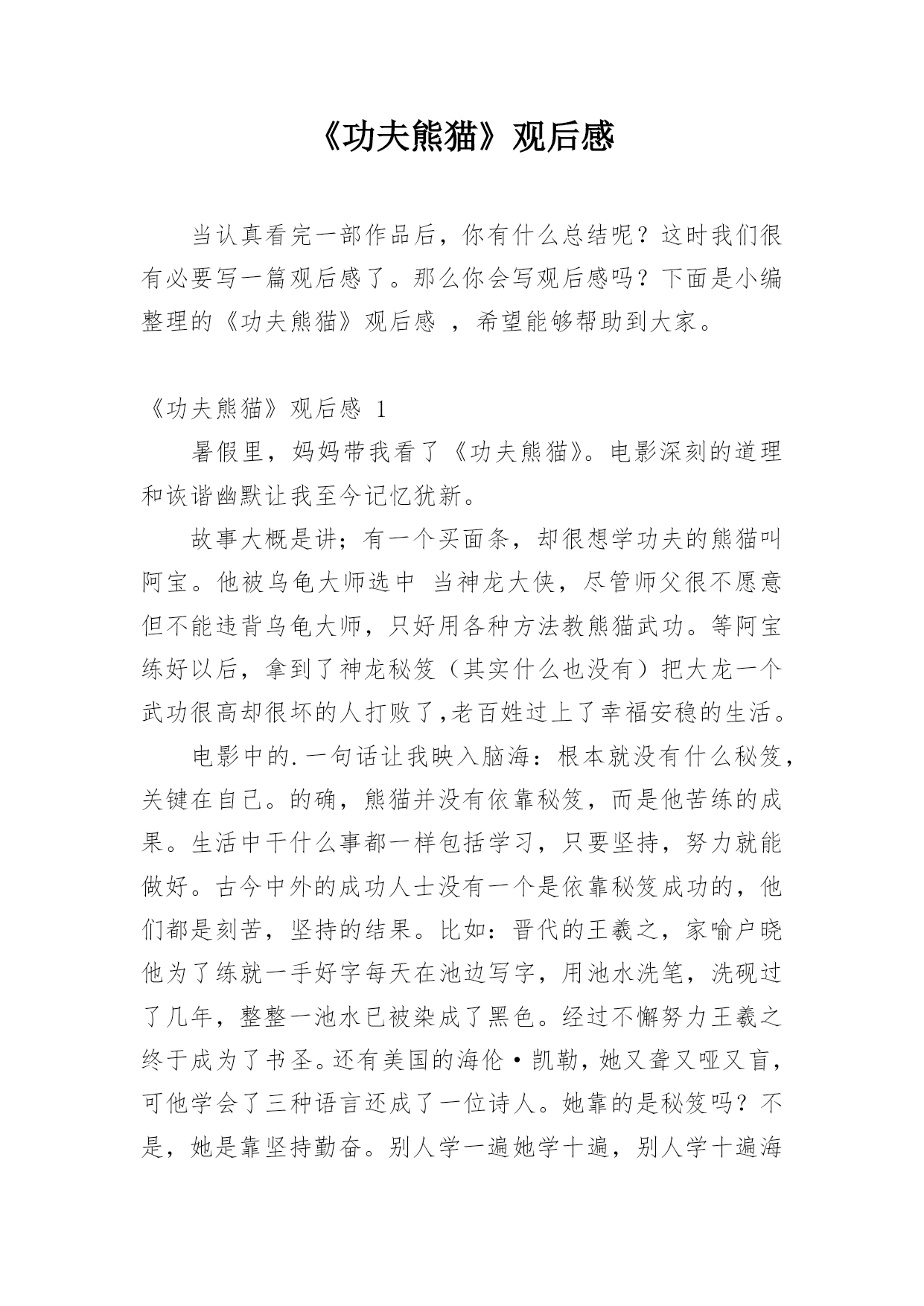 《功夫熊猫》观后感

当认真看完一部作品后，你有什么总结呢？这时我们很有必要写一篇观后感了。那么你会写观后感吗？下面是小编整理的《功夫熊猫》观后感 ，希望能够帮助到大家。

《功夫熊猫》观后感 1

暑假里，妈妈带我看了《功夫熊猫》。电影深刻的道理和诙谐幽默让我至今记忆犹新。

故事大概是讲；有一个买面条，却很想学功夫的熊猫叫阿宝。他被乌龟大师选中 当神龙大侠，尽管师父很不愿意但不能违背乌龟大师，只好用各种方法教熊猫武功。等阿宝练好以后，拿到了神龙秘笈（其实什么也没有）把大龙一个武功很高却很坏的人打败了,老百姓过上了幸福安稳的生活。

电影中的.一句话让我映入脑海：根本就没有什么秘笈，关键在自己。的确，熊猫并没有依靠秘笈，而是他苦练的成果。生活中干什么事都一样包括学习，只要坚持，努力就能做好。古今中外的成功人士没有一个是依靠秘笈成功的，他们都是刻苦，坚持的结果。比如：晋代的王羲之，家喻户晓他为了练就一手好字每天在池边写字，用池水洗笔，洗砚过了几年，整整一池水已被染成了黑色。经过不懈努力王羲之终于成为了书圣。还有美国的海伦·凯勒，她又聋又哑又盲，可他学会了三种语言还成了一位诗人。她靠的是秘笈吗？不是，她是靠坚持勤奋。别人学一遍她学十遍，别人学十遍海